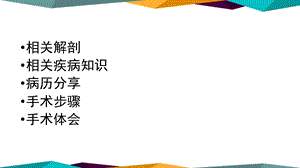 •相关解剖
•相关疾病知识
•病历分享
•手术步骤
•手术体会